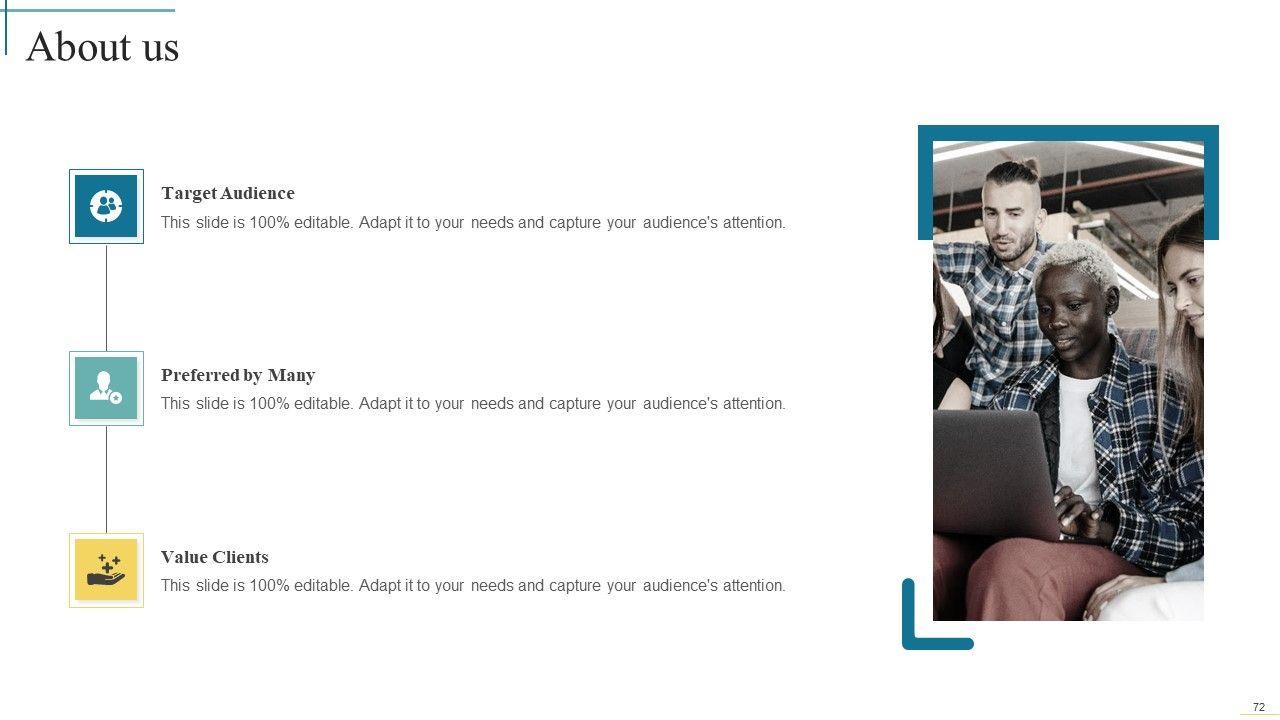 About us

Target Audience
This slide is 100% editable. Adapt it to your needs and capture your audience's attention.

Preferred by Many
This slide is 100% editable. Adapt it to your needs and capture your audience's attention.

Value Clients
This slide is 100% editable. Adapt it to your needs and capture your audience's attention.

72